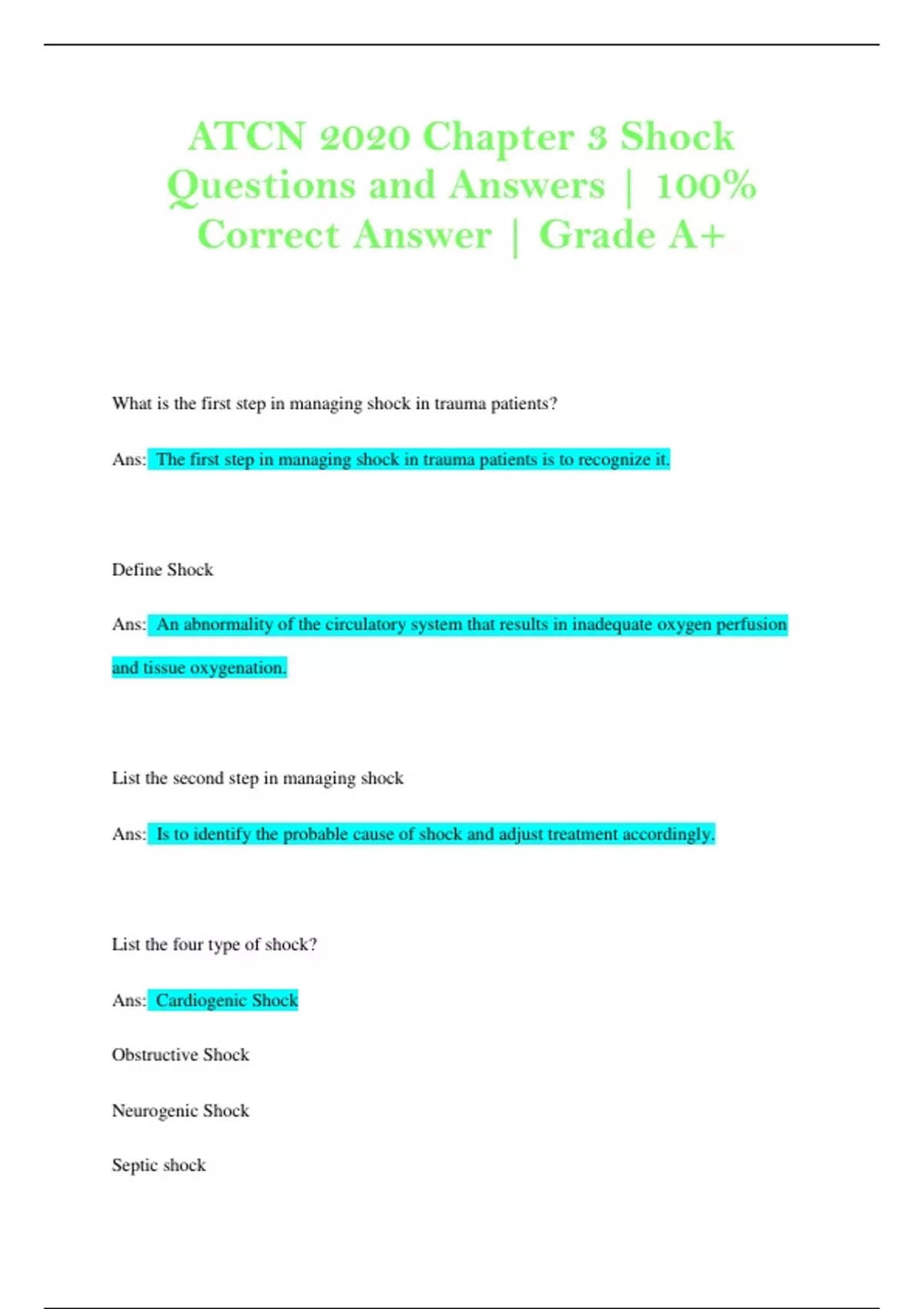 ATCN 2020 Chapter 3 Shock Questions and Answers | 100% Correct Answer | Grade A+

What is the first step in managing shock in trauma patients?

Ans: The first step in managing shock in trauma patients is to recognize it.

Define Shock

Ans: An abnormality of the circulatory system that results in inadequate oxygen perfusion and tissue oxygenation.

List the second step in managing shock

Ans: Is to identify the probable cause of shock and adjust treatment accordingly.

List the four type of shock?

Ans: Cardiogenic Shock

Obstructive Shock

Neurogenic Shock

Septic shock